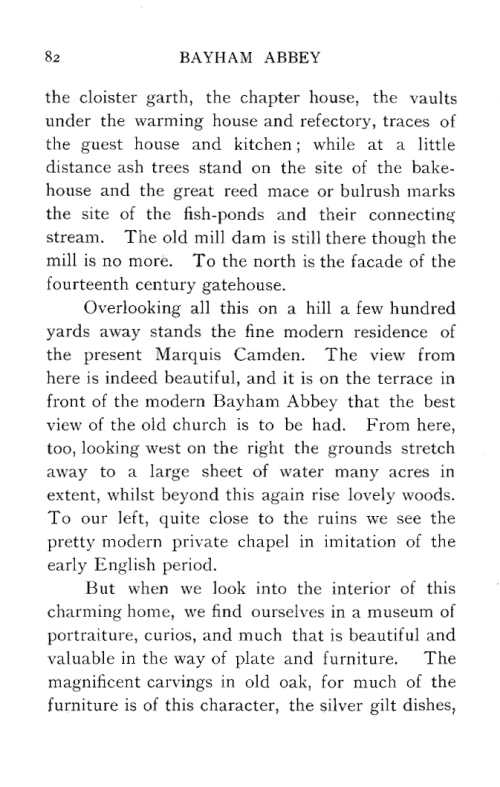 82 BAYHAM ABBEY

the cloister garth, the chapter house, the vaults under the warming house and refectory, traces of the guest house and kitchen; while at a little distance ash trees stand on the site of the bakehouse and the great reed mace or bulrush marks the site of the fish-ponds and their connecting stream. The old mill dam is still there though the mill is no more. To the north is the facade of the fourteenth century gatehouse.

Overlooking all this on a hill a few hundred yards away stands the fine modern residence of the present Marquis Camden. The view from here is indeed beautiful, and it is on the terrace in front of the modern Bayham Abbey that the best view of the old church is to be had. From here, too, looking west on the right the grounds stretch away to a large sheet of water many acres in extent, whilst beyond this again rise lovely woods. To our left, quite close to the ruins we see the pretty modern private chapel in imitation of the early English period.

But when we look into the interior of this charming home, we find ourselves in a museum of portraiture, curios, and much that is beautiful and valuable in the way of plate and furniture. The magnificent carvings in old oak, for much of the furniture is of this character, the silver gilt dishes,